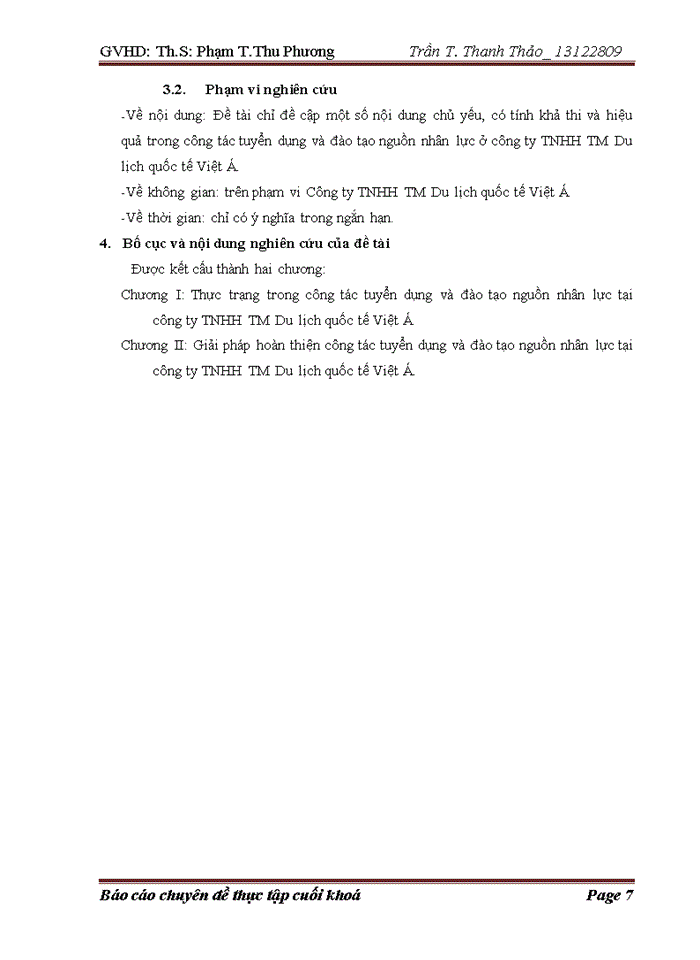 GVHD: Th.S: Phạm T.Thu Phương Trần T. Thanh Thảo_13122809

3.2. Phạm vi nghiên cứu

-Về nội dung: Đề tài chỉ đề cập một số nội dung chủ yếu, có tính khả thi và hiệu quả trong công tác tuyển dụng và đào tạo nguồn nhân lực ở công ty TNHH TM Du lịch quốc tế Việt Á.

-Về không gian: trên phạm vi Công ty TNHH TM Du lịch quốc tế Việt Á.

-Về thời gian: chỉ có ý nghĩa trong ngắn hạn.

4. Bố cục và nội dung nghiên cứu của đề tài

Được kết cấu thành hai chương:

Chương I: Thực trạng trong công tác tuyển dụng và đào tạo nguồn nhân lực tại công ty TNHH TM Du lịch quốc tế Việt Á.

Chương II: Giải pháp hoàn thiện công tác tuyển dụng và đào tạo nguồn nhân lực tại công ty TNHH TM Du lịch quốc tế Việt Á.

Báo cáo chuyên đề thực tập cuối khoá Page 7